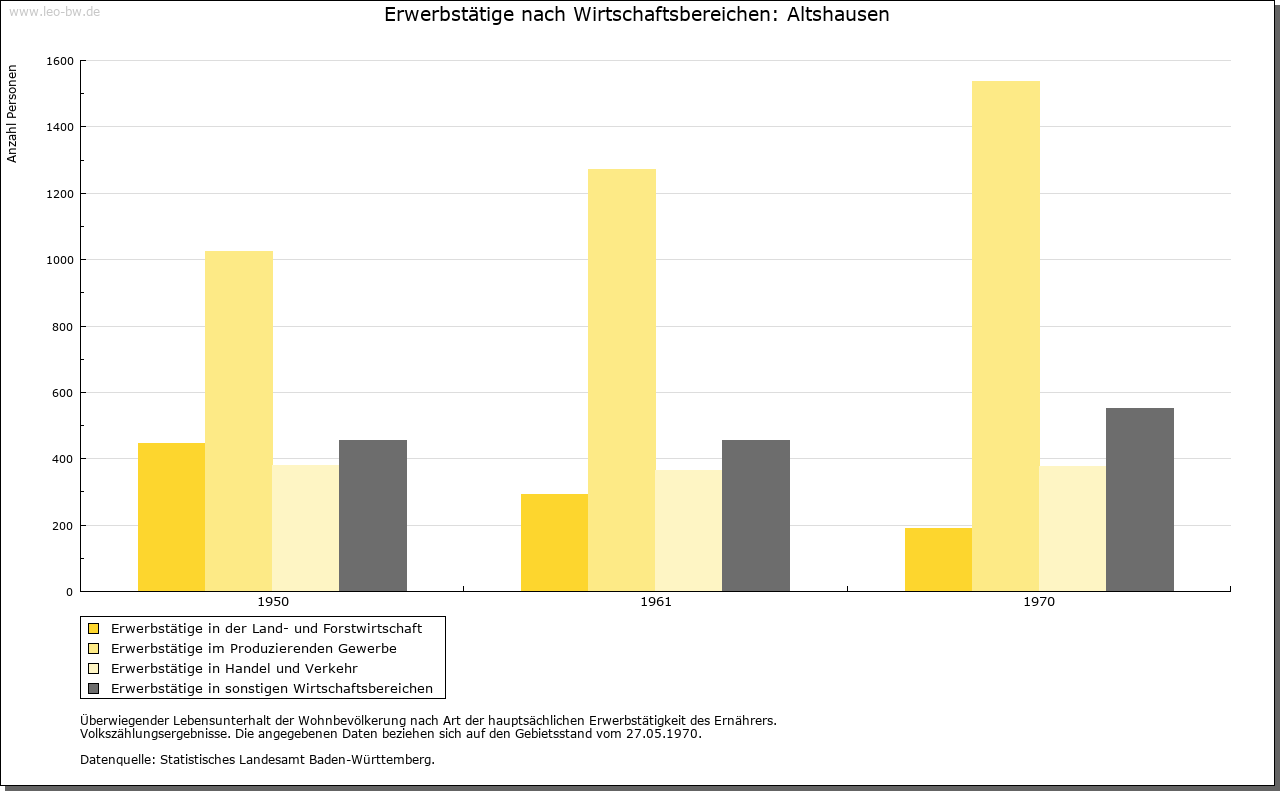 www.leo-bw.de

Erwerbstätige nach Wirtschaftsbereichen: Altshausen

Anzahl Personen

1600
1400
1200
1000
800
600
400
200
0

1950
1961
1970

Erwerbstätige in der Land- und Forstwirtschaft
Erwerbstätige im Produzierenden Gewerbe
Erwerbstätige in Handel und Verkehr
Erwerbstätige in sonstigen Wirtschaftsbereichen

Überwiegender Lebensunterhalt der Wohnbevölkerung nach Art der hauptsächlichen Erwerbstätigkeit des Ernährers.
Volkszählungsergebnisse. Die angegebenen Daten beziehen sich auf den Gebietsstand vom 27.05.1970.

Datenquelle: Statistisches Landesamt Baden-Württemberg.